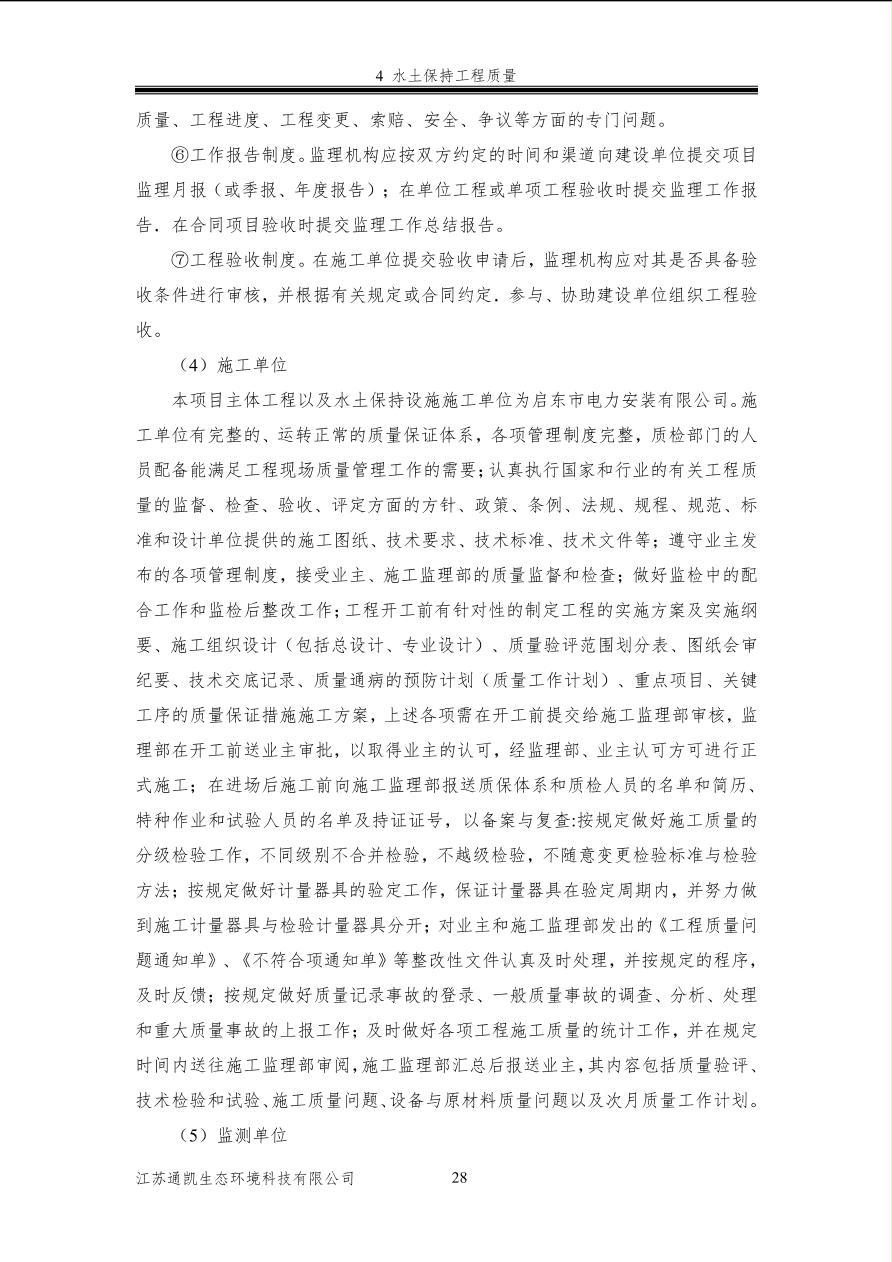 4 水土保持工程质量

质量、工程进度、工程变更、索赔、安全、争议等方面的专门问题。

⑥工作报告制度。监理机构应按双方约定的时间和渠道向建设单位提交项目监理月报（或季报、年度报告）；在单位工程或单项工程验收时提交监理工作报告．在合同项目验收时提交监理工作总结报告。

⑦工程验收制度。在施工单位提交验收申请后，监理机构应对其是否具备验收条件进行审核，并根据有关规定或合同约定．参与、协助建设单位组织工程验收。

（4）施工单位

本项目主体工程以及水土保持设施施工单位为启东市电力安装有限公司。施工单位有完整的、运转正常的质量保证体系，各项管理制度完整，质检部门的人员配备能满足工程现场质量管理工作的需要；认真执行国家和行业的有关工程质量的监督、检查、验收、评定方面的方针、政策、条例、法规、规程、规范、标准和设计单位提供的施工图纸、技术要求、技术标准、技术文件等；遵守业主发布的各项管理制度，接受业主、施工监理部的质量监督和检查；做好监检中的配合工作和监检后整改工作；工程开工前有针对性的制定工程的实施方案及实施纲要、施工组织设计（包括总设计、专业设计）、质量验评范围划分表、图纸会审纪要、技术交底记录、质量通病的预防计划（质量工作计划）、重点项目、关键工序的质量保证措施施工方案，上述各项需在开工前提交给施工监理部审核，监理部在开工前送业主审批，以取得业主的认可，经监理部、业主认可方可进行正式施工；在进场后施工前向施工监理部报送质保体系和质检人员的名单和简历、特种作业和试验人员的名单及持证证号，以备案与复查:按规定做好施工质量的分级检验工作，不同级别不合并检验，不越级检验，不随意变更检验标准与检验方法；按规定做好计量器具的验定工作，保证计量器具在验定周期内，并努力做到施工计量器具与检验计量器具分开；对业主和施工监理部发出的《工程质量问题通知单》、《不符合项通知单》等整改性文件认真及时处理，并按规定的程序，及时反馈；按规定做好质量记录事故的登录、一般质量事故的调查、分析、处理和重大质量事故的上报工作；及时做好各项工程施工质量的统计工作，并在规定时间内送往施工监理部审阅，施工监理部汇总后报送业主，其内容包括质量验评、技术检验和试验、施工质量问题、设备与原材料质量问题以及次月质量工作计划。

（5）监测单位

江苏通凯生态环境科技有限公司 28